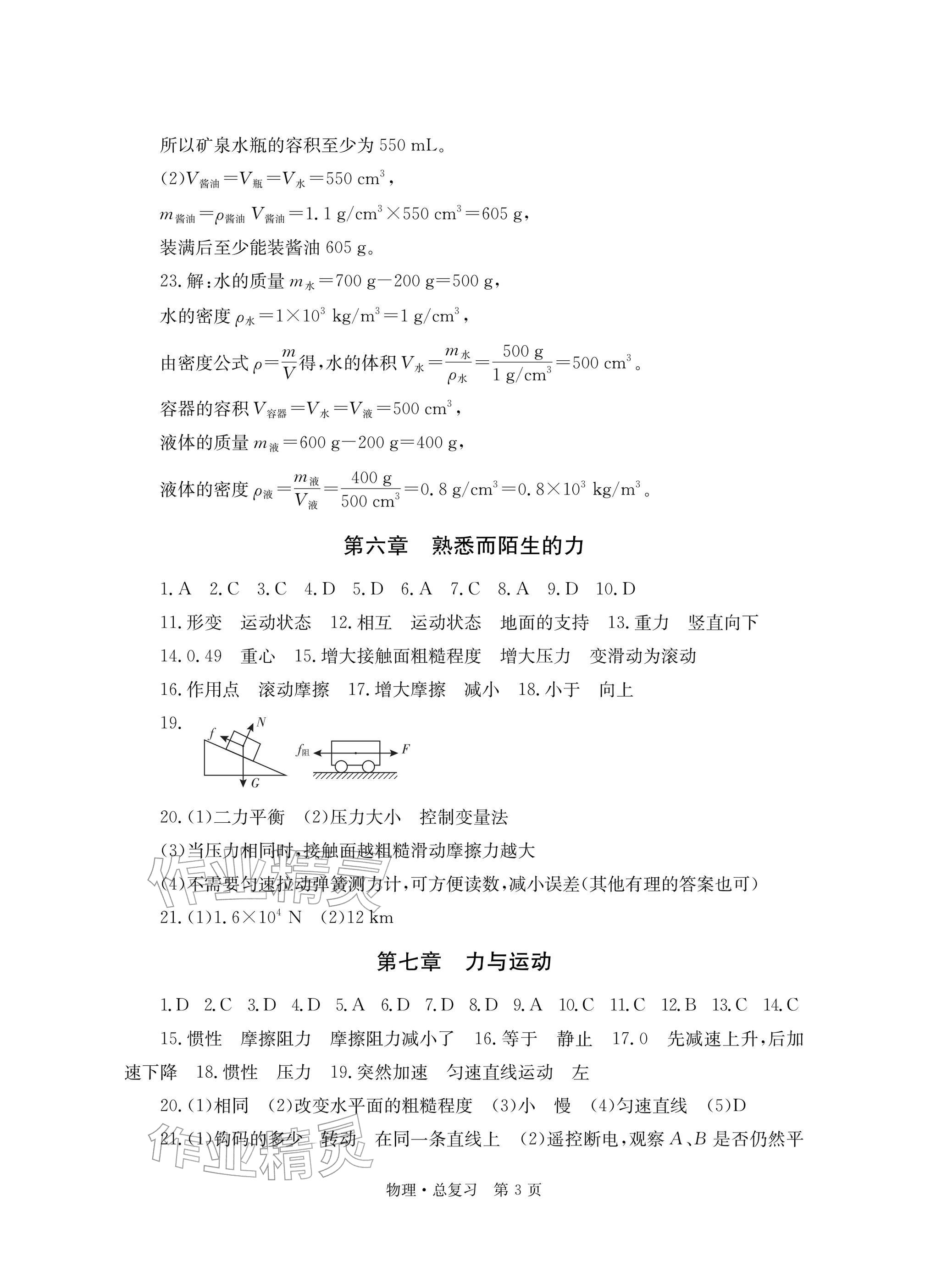 所以矿泉水瓶的容积至少为550 mL。

(2)$V_{酱油}=V_{瓶}=V_{水}=550\ cm^3$,

$m_{酱油}=\rho_{酱油}V_{酱油}=1.1\ g/cm^3\times550\ cm^3=605\ g$,

装满后至少能装酱油605 g。

23.解:水的质量$m_{水}=700\ g-200\ g=500\ g$,

水的密度$\rho_{水}=1\times10^3\ kg/m^3=1\ g/cm^3$,

由密度公式$\rho=\frac{m}{V}$得,水的体积$V_{水}=\frac{m_{水}}{\rho_{水}}=\frac{500\ g}{1\ g/cm^3}=500\ cm^3$。

容器的容积$V_{容器}=V_{水}=V_{液}=500\ cm^3$,

液体的质量$m_{液}=600\ g-200\ g=400\ g$,

液体的密度$\rho_{液}=\frac{m_{液}}{V_{液}}=\frac{400\ g}{500\ cm^3}=0.8\ g/cm^3=0.8\times10^3\ kg/m^3$。

第六章 熟悉而陌生的力

1.A 2.C 3.C 4.D 5.D 6.A 7.C 8.A 9.D 10.D

11.形变 运动状态 12.相互 运动状态 地面的支持 13.重力 竖直向下

14.0.49 重心 15.增大接触面粗糙程度 增大压力 变滑动为滚动

16.作用点 滚动摩擦 17.增大摩擦 减小 18.小于 向上

19.

f N G $f_{阻}$ F

20.(1)二力平衡 (2)压力大小 控制变量法

(3)当压力相同时,接触面越粗糙滑动摩擦力越大

(4)不需要匀速拉动弹簧测力计,可方便读数,减小误差(其他有理的答案也可)

21.(1)$1.6\times10^4$ N (2)12 km

第七章 力与运动

1.D 2.C 3.D 4.D 5.A 6.D 7.D 8.D 9.A 10.C 11.C 12.B 13.C 14.C

15.惯性 摩擦阻力 摩擦阻力减小了 16.等于 静止 17.0 先减速上升,后加速下降 18.惯性 压力 19.突然加速 匀速直线运动 左

20.(1)相同 (2)改变水平面的粗糙程度 (3)小 慢 (4)匀速直线 (5)D

21.(1)钩码的多少 转动 在同一条直线上 (2)遥控断电,观察A、B是否仍然平

物理·总复习 第3页

作业精灵